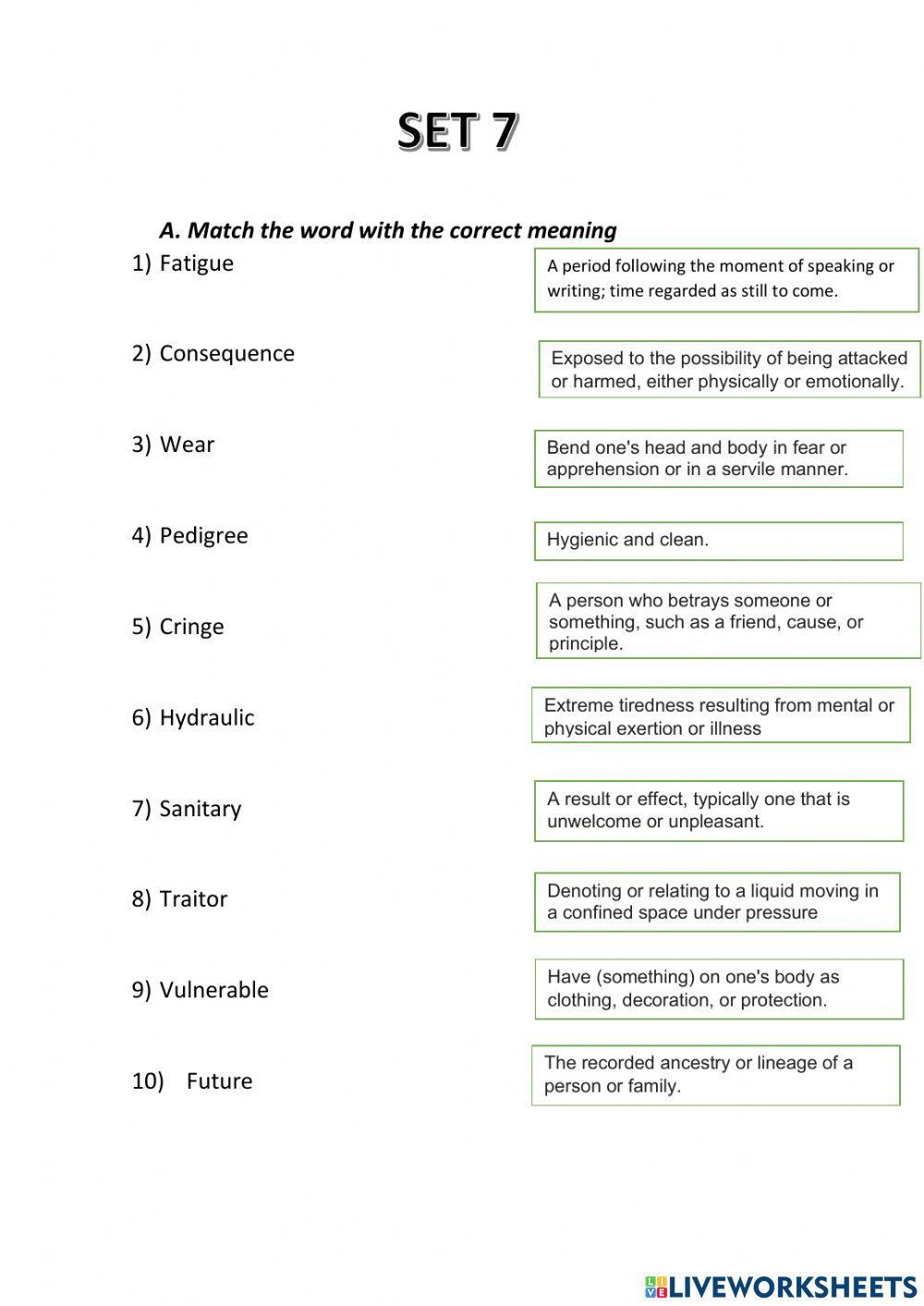 SET 7

A. Match the word with the correct meaning

1) Fatigue

2) Consequence

3) Wear

4) Pedigree

5) Cringe

6) Hydraulic

7) Sanitary

8) Traitor

9) Vulnerable

10) Future

A period following the moment of speaking or writing; time regarded as still to come.

Exposed to the possibility of being attacked or harmed, either physically or emotionally.

Bend one's head and body in fear or apprehension or in a servile manner.

Hygienic and clean.

A person who betrays someone or something, such as a friend, cause, or principle.

Extreme tiredness resulting from mental or physical exertion or illness

A result or effect, typically one that is unwelcome or unpleasant.

Denoting or relating to a liquid moving in a confined space under pressure

Have (something) on one's body as clothing, decoration, or protection.

The recorded ancestry or lineage of a person or family.

LIVEWORKSHEETS